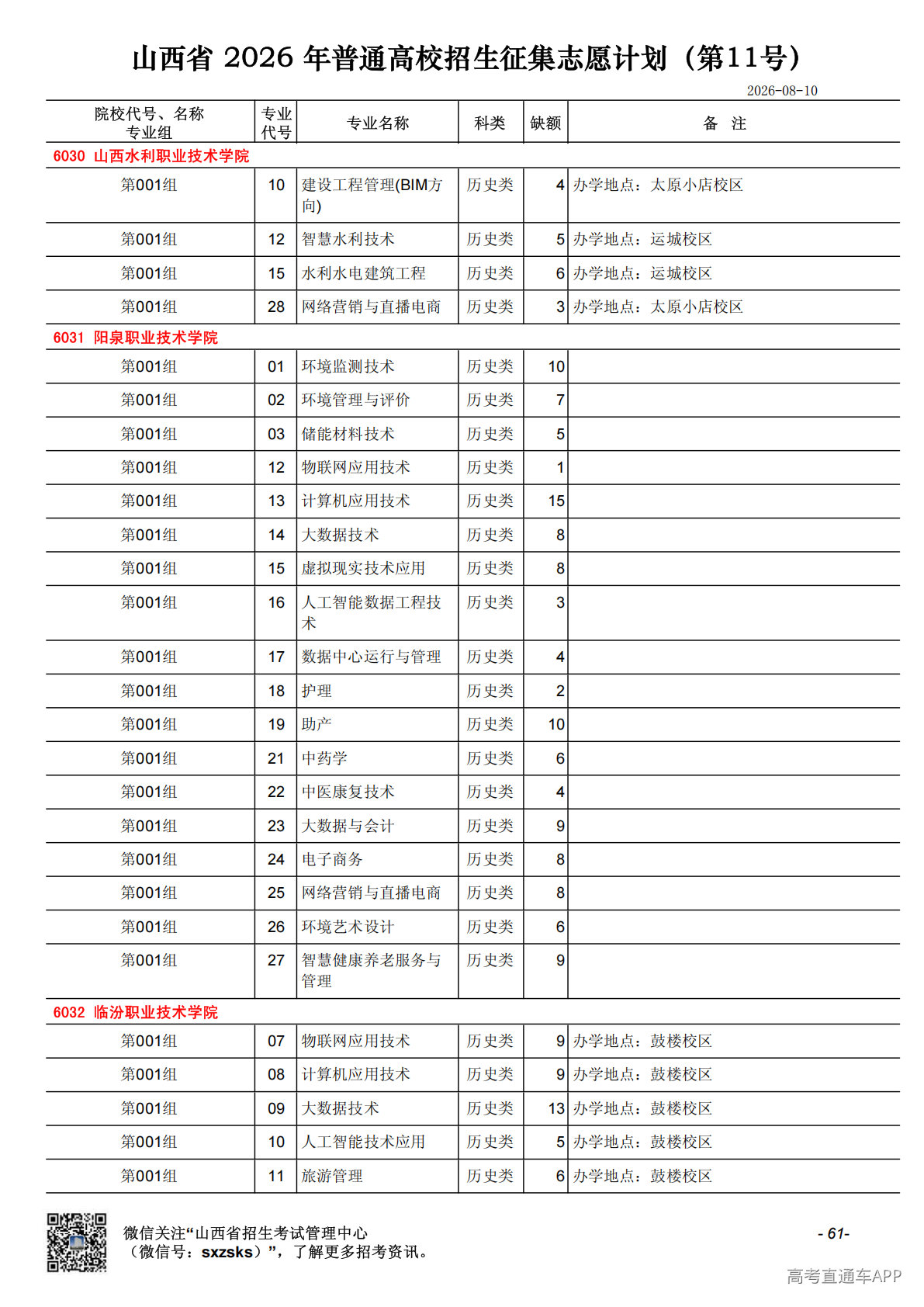 山西省 2026 年普通高校招生征集志愿计划（第11号）

2026-08-10

| 院校代号、名称 专业组 | 专业代号 | 专业名称 | 科类 | 缺额 | 备 注 |
|---|---|---|---|---|---|
| 6030 山西水利职业技术学院 | | | | | |
| 第001组 | 10 | 建设工程管理(BIM方向) | 历史类 | 4 | 办学地点：太原小店校区 |
| 第001组 | 12 | 智慧水利技术 | 历史类 | 5 | 办学地点：运城校区 |
| 第001组 | 15 | 水利水电建筑工程 | 历史类 | 6 | 办学地点：运城校区 |
| 第001组 | 28 | 网络营销与直播电商 | 历史类 | 3 | 办学地点：太原小店校区 |
| 6031 阳泉职业技术学院 | | | | | |
| 第001组 | 01 | 环境监测技术 | 历史类 | 10 | |
| 第001组 | 02 | 环境管理与评价 | 历史类 | 7 | |
| 第001组 | 03 | 储能材料技术 | 历史类 | 5 | |
| 第001组 | 12 | 物联网应用技术 | 历史类 | 1 | |
| 第001组 | 13 | 计算机应用技术 | 历史类 | 15 | |
| 第001组 | 14 | 大数据技术 | 历史类 | 8 | |
| 第001组 | 15 | 虚拟现实技术应用 | 历史类 | 8 | |
| 第001组 | 16 | 人工智能数据工程技术 | 历史类 | 3 | |
| 第001组 | 17 | 数据中心运行与管理 | 历史类 | 4 | |
| 第001组 | 18 | 护理 | 历史类 | 2 | |
| 第001组 | 19 | 助产 | 历史类 | 10 | |
| 第001组 | 21 | 中药学 | 历史类 | 6 | |
| 第001组 | 22 | 中医康复技术 | 历史类 | 4 | |
| 第001组 | 23 | 大数据与会计 | 历史类 | 9 | |
| 第001组 | 24 | 电子商务 | 历史类 | 8 | |
| 第001组 | 25 | 网络营销与直播电商 | 历史类 | 8 | |
| 第001组 | 26 | 环境艺术设计 | 历史类 | 6 | |
| 第001组 | 27 | 智慧健康养老服务与管理 | 历史类 | 9 | |
| 6032 临汾职业技术学院 | | | | | |
| 第001组 | 07 | 物联网应用技术 | 历史类 | 9 | 办学地点：鼓楼校区 |
| 第001组 | 08 | 计算机应用技术 | 历史类 | 9 | 办学地点：鼓楼校区 |
| 第001组 | 09 | 大数据技术 | 历史类 | 13 | 办学地点：鼓楼校区 |
| 第001组 | 10 | 人工智能技术应用 | 历史类 | 5 | 办学地点：鼓楼校区 |
| 第001组 | 11 | 旅游管理 | 历史类 | 6 | 办学地点：鼓楼校区 |

微信关注“山西省招生考试管理中心（微信号：sxzsks）”，了解更多招考资讯。

- 61-

高考直通车APP